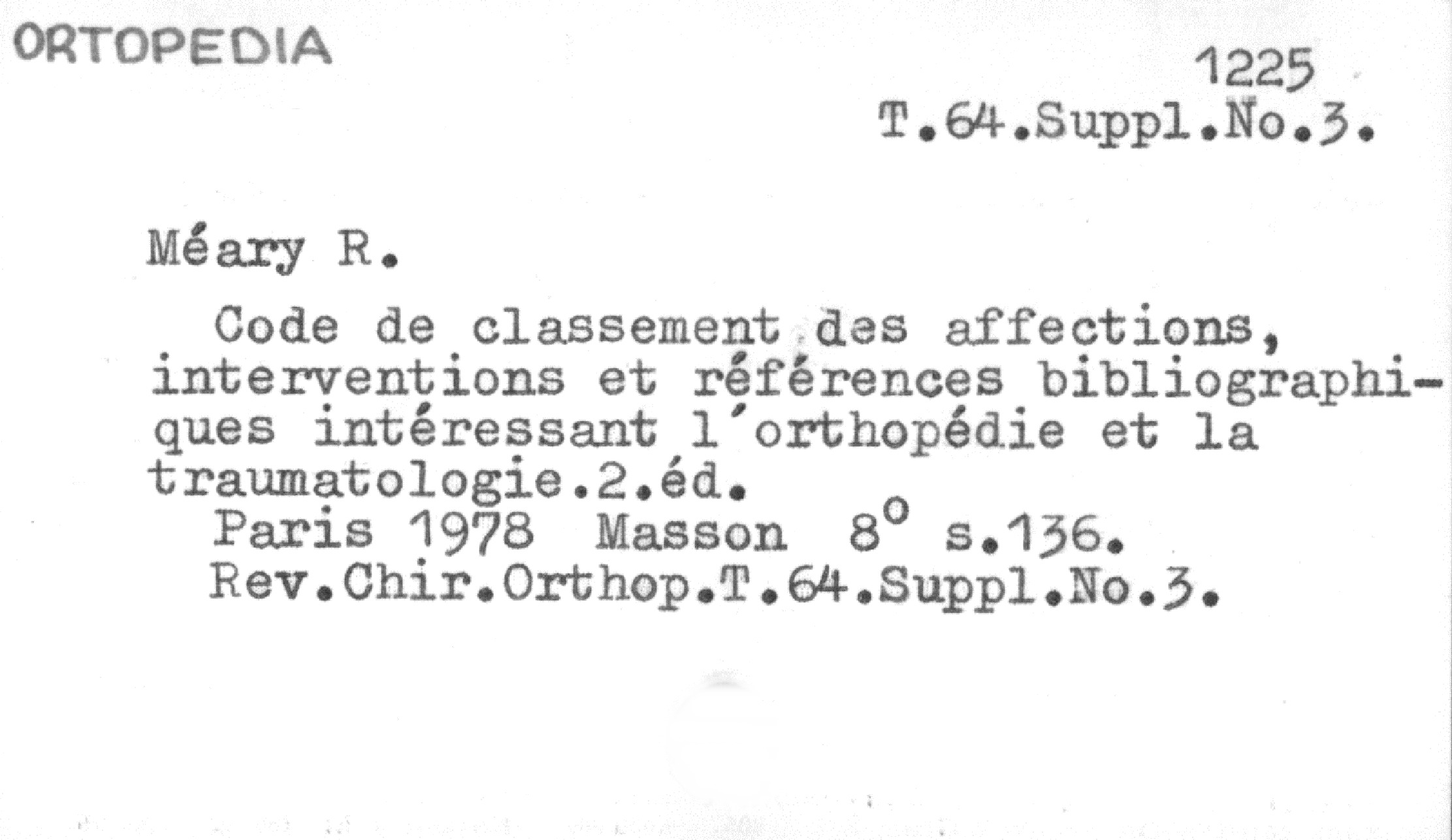 ORTOPEDIA

1225
T.64.Suppl.No.3.

Méary R.

Code de classement des affections, interventions et références bibliographiques intéressant l'orthopédie et la traumatologie.2.éd.

Paris 1978 Masson 8° s.136.
Rev.Chir.Orthop.T.64.Suppl.No.3.